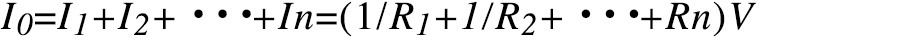 $I_0=I_1+I_2+\cdots+In=(1/R_1+1/R_2+\cdots+Rn)V$